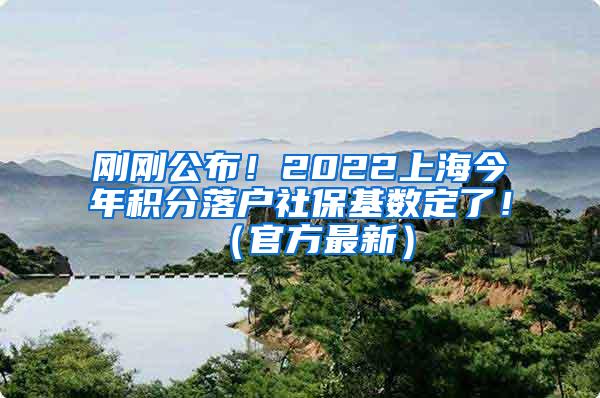 刚刚公布！2022上海今年积分落户社保基数定了！（官方最新）